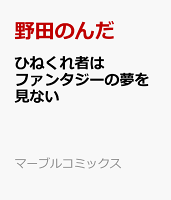 野田のんだ

ひねくれ者はファンタジーの夢を見ない

マーブルコミックス